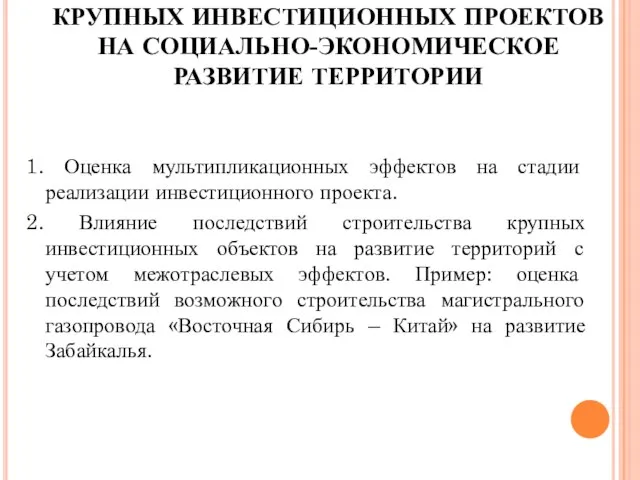 КРУПНЫХ ИНВЕСТИЦИОННЫХ ПРОЕКТОВ НА СОЦИАЛЬНО-ЭКОНОМИЧЕСКОЕ РАЗВИТИЕ ТЕРРИТОРИИ

1. Оценка мультипликационных эффектов на стадии реализации инвестиционного проекта.

2. Влияние последствий строительства крупных инвестиционных объектов на развитие территорий с учетом межотраслевых эффектов. Пример: оценка последствий возможного строительства магистрального газопровода «Восточная Сибирь – Китай» на развитие Забайкалья.